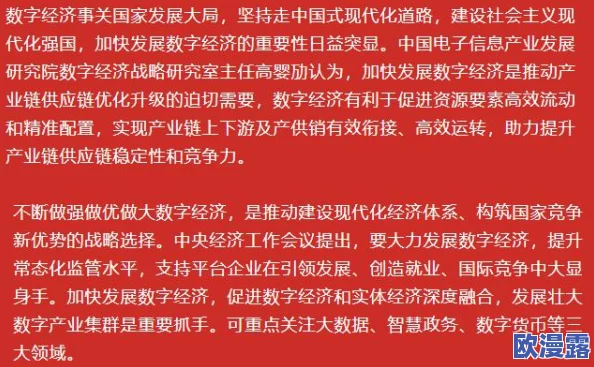 数字经济事关国家发展大局，坚持走中国式现代化道路，建设社会主义现代化强国，加快发展数字经济的重要性日益突显。中国电子信息产业发展研究院数字经济战略研究室主任高婴劢认为，加快发展数字经济是推动产业链供应链优化升级的迫切需要，数字经济有利于促进资源要素高效流动和精准配置，实现产业链上下游及产供销有效衔接、高效运转，助力提升产业链供应链稳定性和竞争力。

不断做强做优做大数字经济，是推动建设现代化经济体系、构筑国家竞争新优势的战略选择。中央经济工作会议提出，要大力发展数字经济，提升常态化监管水平，支持平台企业在引领发展、创造就业、国际竞争中大显身手。加快发展数字经济，促进数字经济和实体经济深度融合，发展壮大数字产业集群是重要抓手。可重点关注大数据、智慧政务、数字货币等三大领域。

欧漫露